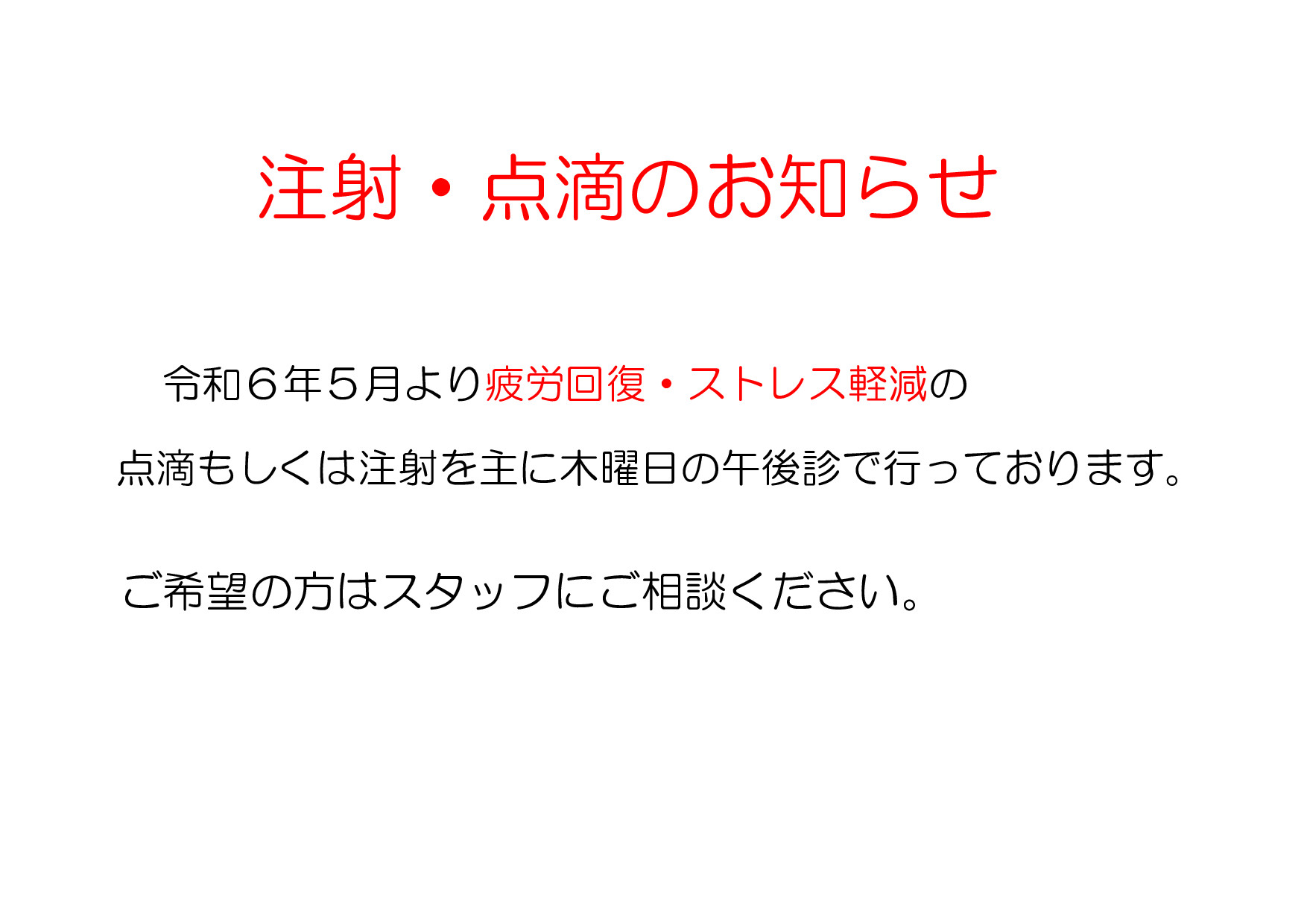 注射・点滴のお知らせ

令和６年５月より疲労回復・ストレス軽減の点滴もしくは注射を主に木曜日の午後診で行っております。

ご希望の方はスタッフにご相談ください。